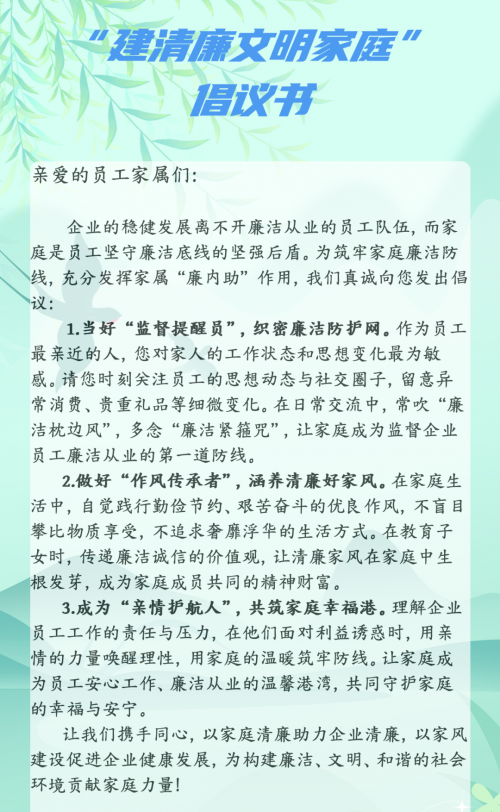 “建清廉文明家庭”
倡议书

亲爱的员工家属们：

企业的稳健发展离不开廉洁从业的员工队伍，而家庭是员工坚守廉洁底线的坚强后盾。为筑牢家庭廉洁防线，充分发挥家属“廉内助”作用，我们真诚向您发出倡议：

1.当好“监督提醒员”，织密廉洁防护网。作为员工最亲近的人，您对家人的工作状态和思想变化最为敏感。请您时刻关注员工的思想动态与社交圈子，留意异常消费、贵重礼品等细微变化。在日常交流中，常吹“廉洁枕边风”，多念“廉洁紧箍咒”，让家庭成为监督企业员工廉洁从业的第一道防线。

2.做好“作风传承者”，涵养清廉好家风。在家庭生活中，自觉践行勤俭节约、艰苦奋斗的优良作风，不盲目攀比物质享受，不追求奢靡浮华的生活方式。在教育子女时，传递廉洁诚信的价值观，让清廉家风在家庭中生根发芽，成为家庭成员共同的精神财富。

3.成为“亲情护航人”，共筑家庭幸福港。理解企业员工工作的责任与压力，在他们面对利益诱惑时，用亲情的力量唤醒理性，用家庭的温暖筑牢防线。让家庭成为员工安心工作、廉洁从业的温馨港湾，共同守护家庭的幸福与安宁。

让我们携手同心，以家庭清廉助力企业清廉，以家风建设促进企业健康发展，为构建廉洁、文明、和谐的社会环境贡献家庭力量！